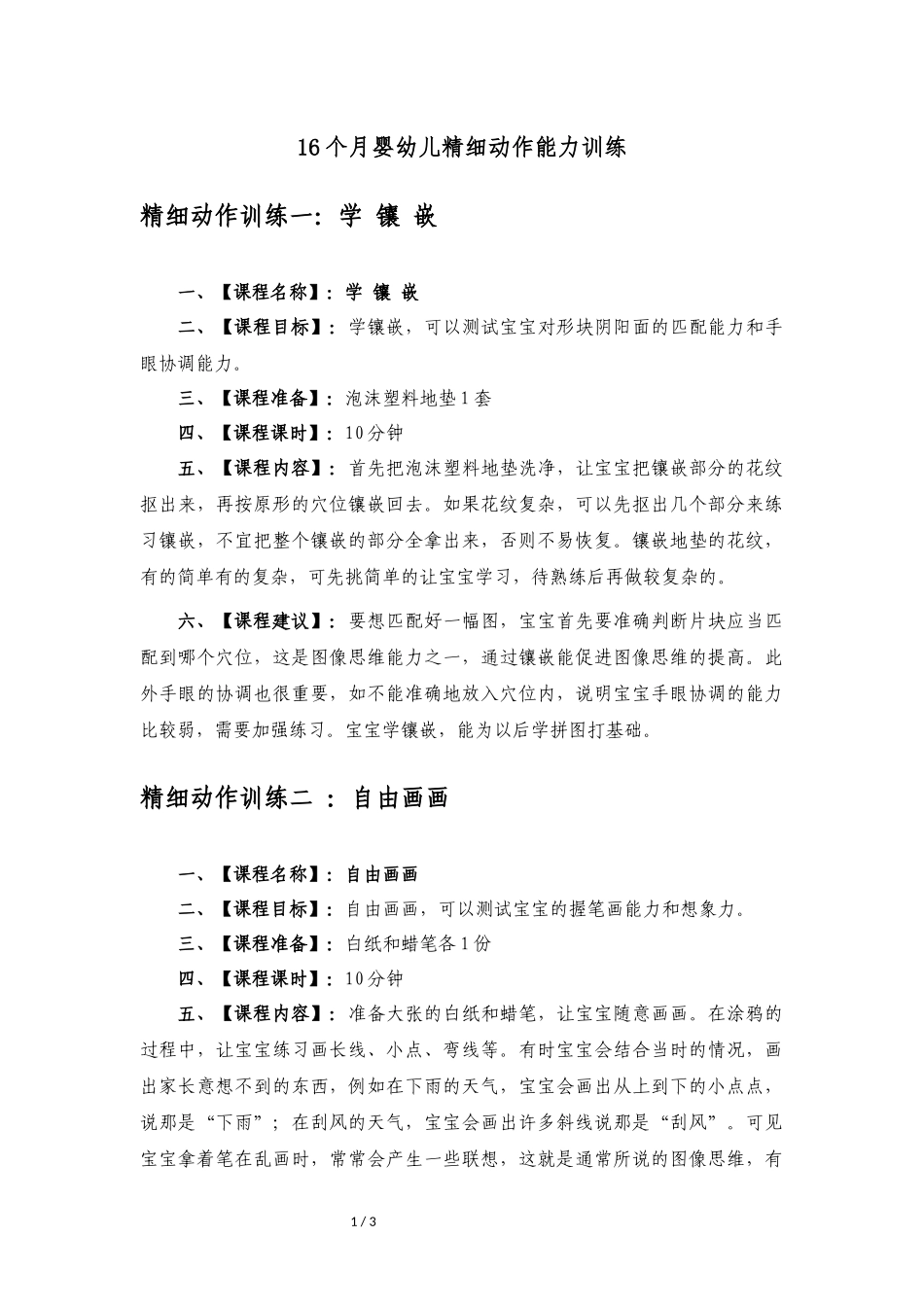 16个月婴幼儿精细动作能力训练

精细动作训练一：学 镶 嵌

一、【课程名称】：学 镶 嵌

二、【课程目标】：学镶嵌，可以测试宝宝对形块阴阳面的匹配能力和手眼协调能力。

三、【课程准备】：泡沫塑料地垫1套

四、【课程课时】：10分钟

五、【课程内容】：首先把泡沫塑料地垫洗净，让宝宝把镶嵌部分的花纹抠出来，再按原形的穴位镶嵌回去。如果花纹复杂，可以先抠出几个部分来练习镶嵌，不宜把整个镶嵌的部分全拿出来，否则不易恢复。镶嵌地垫的花纹，有的简单有的复杂，可先挑简单的让宝宝学习，待熟练后再做较复杂的。

六、【课程建议】：要想匹配好一幅图，宝宝首先要准确判断片块应当匹配到哪个穴位，这是图像思维能力之一，通过镶嵌能促进图像思维的提高。此外手眼的协调也很重要，如不能准确地放入穴位内，说明宝宝手眼协调的能力比较弱，需要加强练习。宝宝学镶嵌，能为以后学拼图打基础。

精细动作训练二 ：自由画画

一、【课程名称】：自由画画

二、【课程目标】：自由画画，可以测试宝宝的握笔画能力和想象力。

三、【课程准备】：白纸和蜡笔各1份

四、【课程课时】：10分钟

五、【课程内容】：准备大张的白纸和蜡笔，让宝宝随意画画。在涂鸦的过程中，让宝宝练习画长线、小点、弯线等。有时宝宝会结合当时的情况，画出家长意想不到的东西，例如在下雨的天气，宝宝会画出从上到下的小点点，说那是“下雨”；在刮风的天气，宝宝会画出许多斜线说那是“刮风”。可见宝宝拿着笔在乱画时，常常会产生一些联想，这就是通常所说的图像思维，有

1 / 3